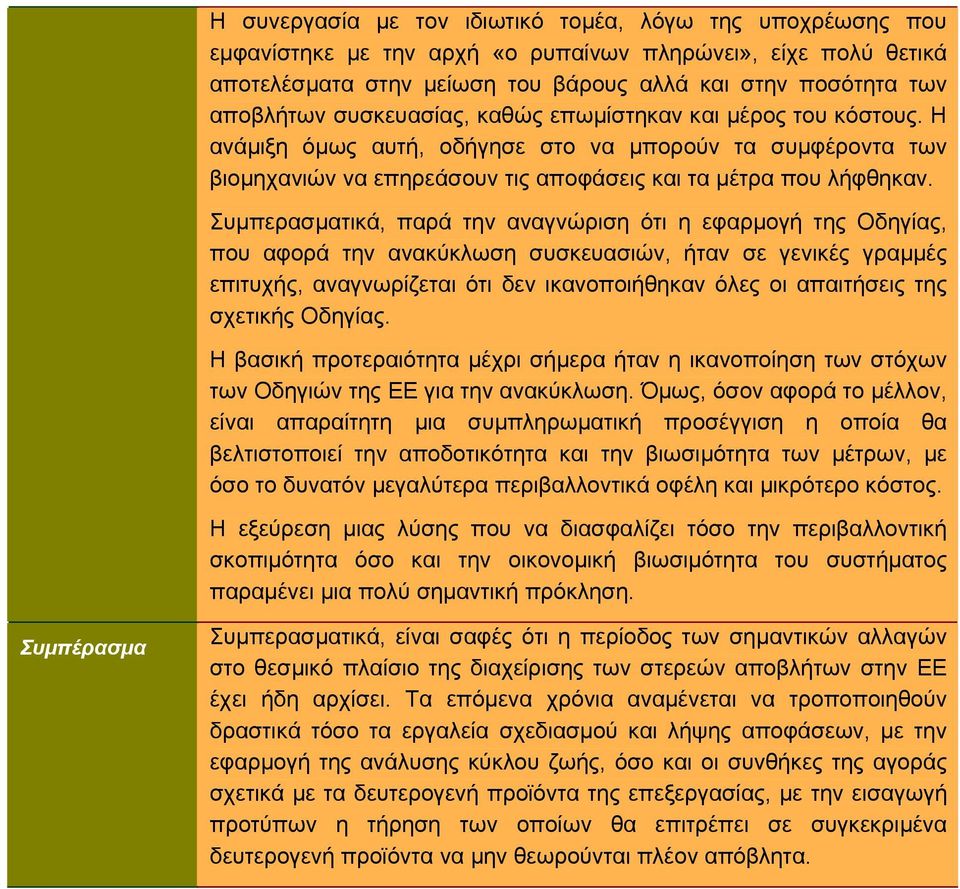 |  | Η συνεργασία με τον ιδιωτικό τομέα, λόγω της υποχρέωσης που εμφανίστηκε με την αρχή «ο ρυπαίνων πληρώνει», είχε πολύ θετικά αποτελέσματα στην μείωση του βάρους αλλά και στην ποσότητα των αποβλήτων συσκευασίας, καθώς επωμίστηκαν και μέρος του κόστους. Η ανάμιξη όμως αυτή, οδήγησε στο να μπορούν τα συμφέροντα των βιομηχανιών να επηρεάσουν τις αποφάσεις και τα μέτρα που λήφθηκαν.<br><br>Συμπερασματικά, παρά την αναγνώριση ότι η εφαρμογή της Οδηγίας, που αφορά την ανακύκλωση συσκευασιών, ήταν σε γενικές γραμμές επιτυχής, αναγνωρίζεται ότι δεν ικανοποιήθηκαν όλες οι απαιτήσεις της σχετικής Οδηγίας.<br><br>Η βασική προτεραιότητα μέχρι σήμερα ήταν η ικανοποίηση των στόχων των Οδηγιών της ΕΕ για την ανακύκλωση. Όμως, όσον αφορά το μέλλον, είναι απαραίτητη μια συμπληρωματική προσέγγιση η οποία θα βελτιστοποιεί την αποδοτικότητα και την βιωσιμότητα των μέτρων, με όσο το δυνατόν μεγαλύτερα περιβαλλοντικά οφέλη και μικρότερο κόστος.<br><br>Η εξεύρεση μιας λύσης που να διασφαλίζει τόσο την περιβαλλοντική σκοπιμότητα όσο και την οικονομική βιωσιμότητα του συστήματος παραμένει μια πολύ σημαντική πρόκληση. |
|---|---|
| Συμπέρασμα | Συμπερασματικά, είναι σαφές ότι η περίοδος των σημαντικών αλλαγών στο θεσμικό πλαίσιο της διαχείρισης των στερεών αποβλήτων στην ΕΕ έχει ήδη αρχίσει. Τα επόμενα χρόνια αναμένεται να τροποποιηθούν δραστικά τόσο τα εργαλεία σχεδιασμού και λήψης αποφάσεων, με την εφαρμογή της ανάλυσης κύκλου ζωής, όσο και οι συνθήκες της αγοράς σχετικά με τα δευτερογενή προϊόντα της επεξεργασίας, με την εισαγωγή προτύπων η τήρηση των οποίων θα επιτρέπει σε συγκεκριμένα δευτερογενή προϊόντα να μην θεωρούνται πλέον απόβλητα. |